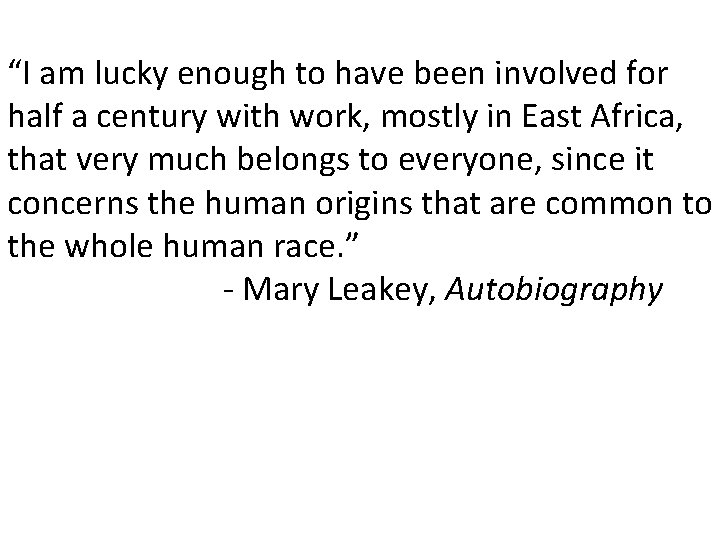 “I am lucky enough to have been involved for half a century with work, mostly in East Africa, that very much belongs to everyone, since it concerns the human origins that are common to the whole human race.”

- Mary Leakey, Autobiography